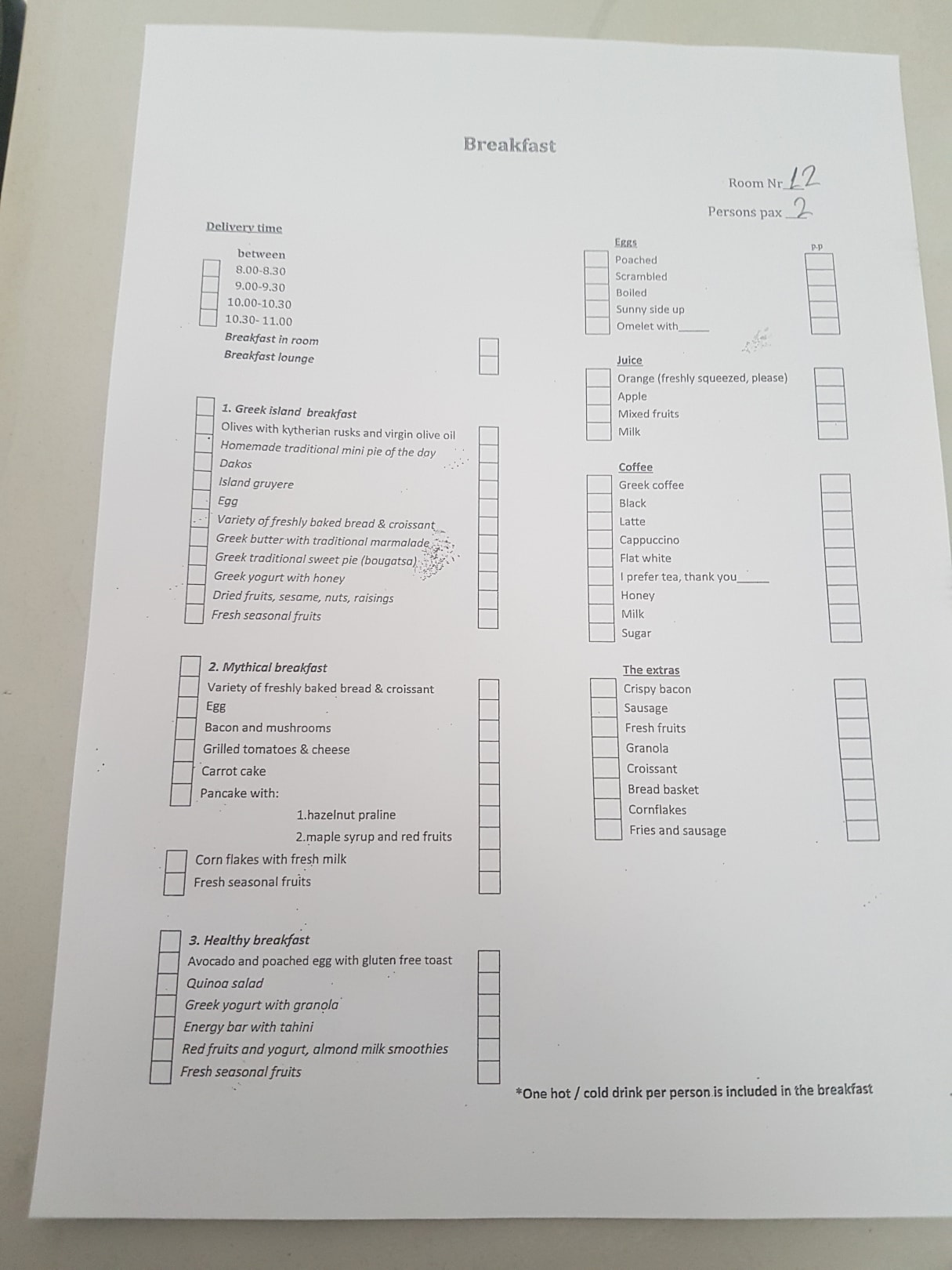 Breakfast

Room Nr 12

Persons pax 2

Delivery time

between
8.00-8.30
9.00-9.30
10.00-10.30
10.30- 11.00
Breakfast in room
Breakfast lounge

1. Greek island breakfast
Olives with kytherian rusks and virgin olive oil
Homemade traditional mini pie of the day
Dakos
Island gruyere
Egg
Variety of freshly baked bread & croissant
Greek butter with traditional marmalade
Greek traditional sweet pie (bougatsa)
Greek yogurt with honey
Dried fruits, sesame, nuts, raisings
Fresh seasonal fruits

2. Mythical breakfast
Variety of freshly baked bread & croissant
Egg
Bacon and mushrooms
Grilled tomatoes & cheese
Carrot cake
Pancake with:
1.hazelnut praline
2.maple syrup and red fruits
Corn flakes with fresh milk
Fresh seasonal fruits

3. Healthy breakfast
Avocado and poached egg with gluten free toast
Quinoa salad
Greek yogurt with granola
Energy bar with tahini
Red fruits and yogurt, almond milk smoothies
Fresh seasonal fruits

Eggs
p.p
Poached
Scrambled
Boiled
Sunny side up
Omelet with_____

Juice
Orange (freshly squeezed, please)
Apple
Mixed fruits
Milk

Coffee
Greek coffee
Black
Latte
Cappuccino
Flat white
I prefer tea, thank you_____
Honey
Milk
Sugar

The extras
Crispy bacon
Sausage
Fresh fruits
Granola
Croissant
Bread basket
Cornflakes
Fries and sausage

*One hot / cold drink per person is included in the breakfast